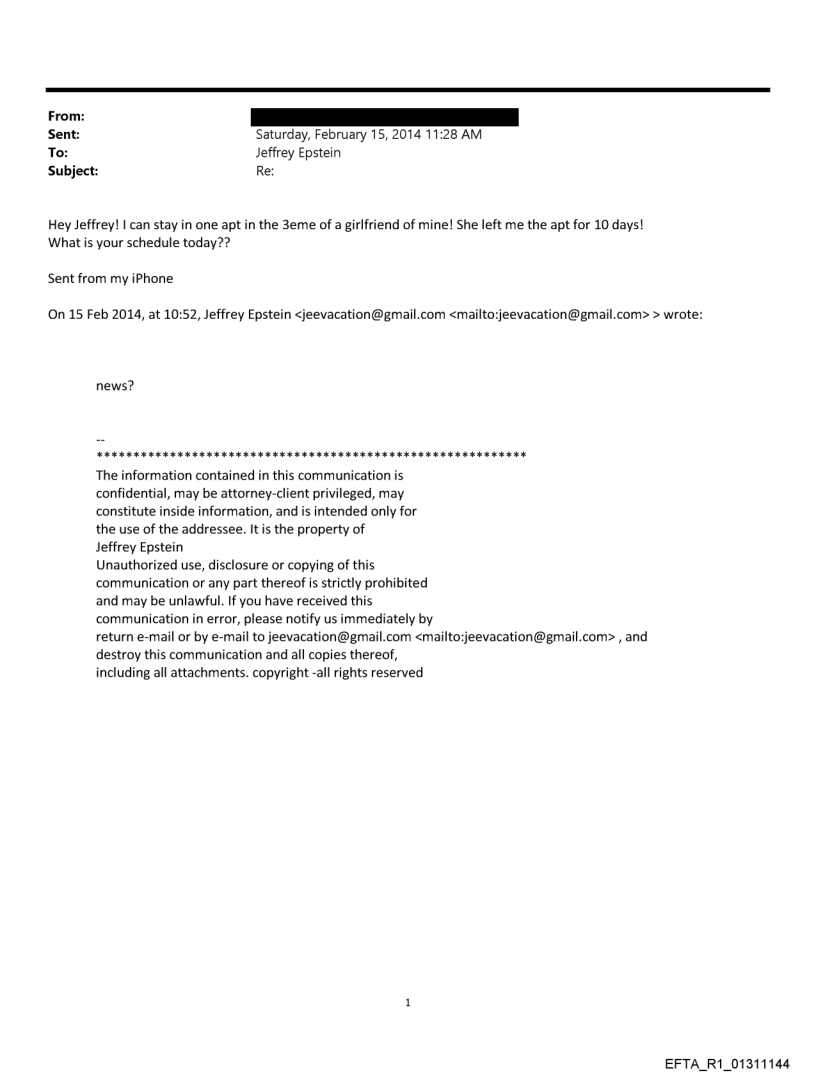 From:
Sent: Saturday, February 15, 2014 11:28 AM
To: Jeffrey Epstein
Subject: Re:

Hey Jeffrey! I can stay in one apt in the 3eme of a girlfriend of mine! She left me the apt for 10 days! What is your schedule today??

Sent from my iPhone

On 15 Feb 2014, at 10:52, Jeffrey Epstein <jeevacation@gmail.com <mailto:jeevacation@gmail.com> > wrote:

news?

--
************************************************************
The information contained in this communication is confidential, may be attorney-client privileged, may constitute inside information, and is intended only for the use of the addressee. It is the property of Jeffrey Epstein
Unauthorized use, disclosure or copying of this communication or any part thereof is strictly prohibited and may be unlawful. If you have received this communication in error, please notify us immediately by return e-mail or by e-mail to jeevacation@gmail.com <mailto:jeevacation@gmail.com> , and destroy this communication and all copies thereof, including all attachments. copyright -all rights reserved

1

EFTA_R1_01311144